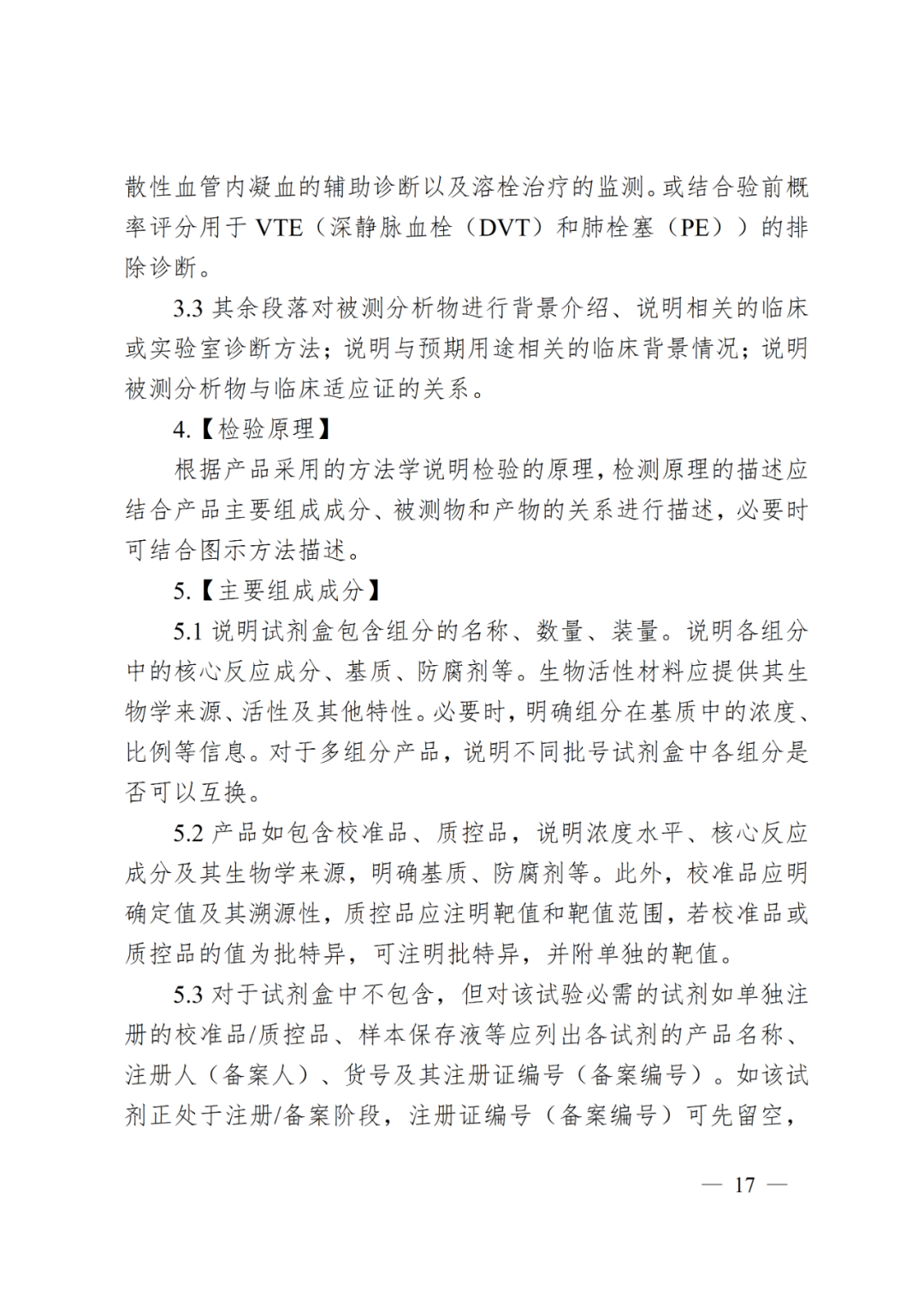 散性血管内凝血的辅助诊断以及溶栓治疗的监测。或结合验前概率评分用于VTE（深静脉血栓（DVT）和肺栓塞（PE））的排除诊断。

3.3其余段落对被测分析物进行背景介绍、说明相关的临床或实验室诊断方法；说明与预期用途相关的临床背景情况；说明被测分析物与临床适应证的关系。

4.【检验原理】

根据产品采用的方法学说明检验的原理，检测原理的描述应结合产品主要组成成分、被测物和产物的关系进行描述，必要时可结合图示方法描述。

5.【主要组成成分】

5.1说明试剂盒包含组分的名称、数量、装量。说明各组分中的核心反应成分、基质、防腐剂等。生物活性材料应提供其生物学来源、活性及其他特性。必要时，明确组分在基质中的浓度、比例等信息。对于多组分产品，说明不同批号试剂盒中各组分是否可以互换。

5.2产品如包含校准品、质控品，说明浓度水平、核心反应成分及其生物学来源，明确基质、防腐剂等。此外，校准品应明确定值及其溯源性，质控品应注明靶值和靶值范围，若校准品或质控品的值为批特异，可注明批特异，并附单独的靶值。

5.3对于试剂盒中不包含，但对该试验必需的试剂如单独注册的校准品/质控品、样本保存液等应列出各试剂的产品名称、注册人（备案人）、货号及其注册证编号（备案编号）。如该试剂正处于注册/备案阶段，注册证编号（备案编号）可先留空，

— 17 —